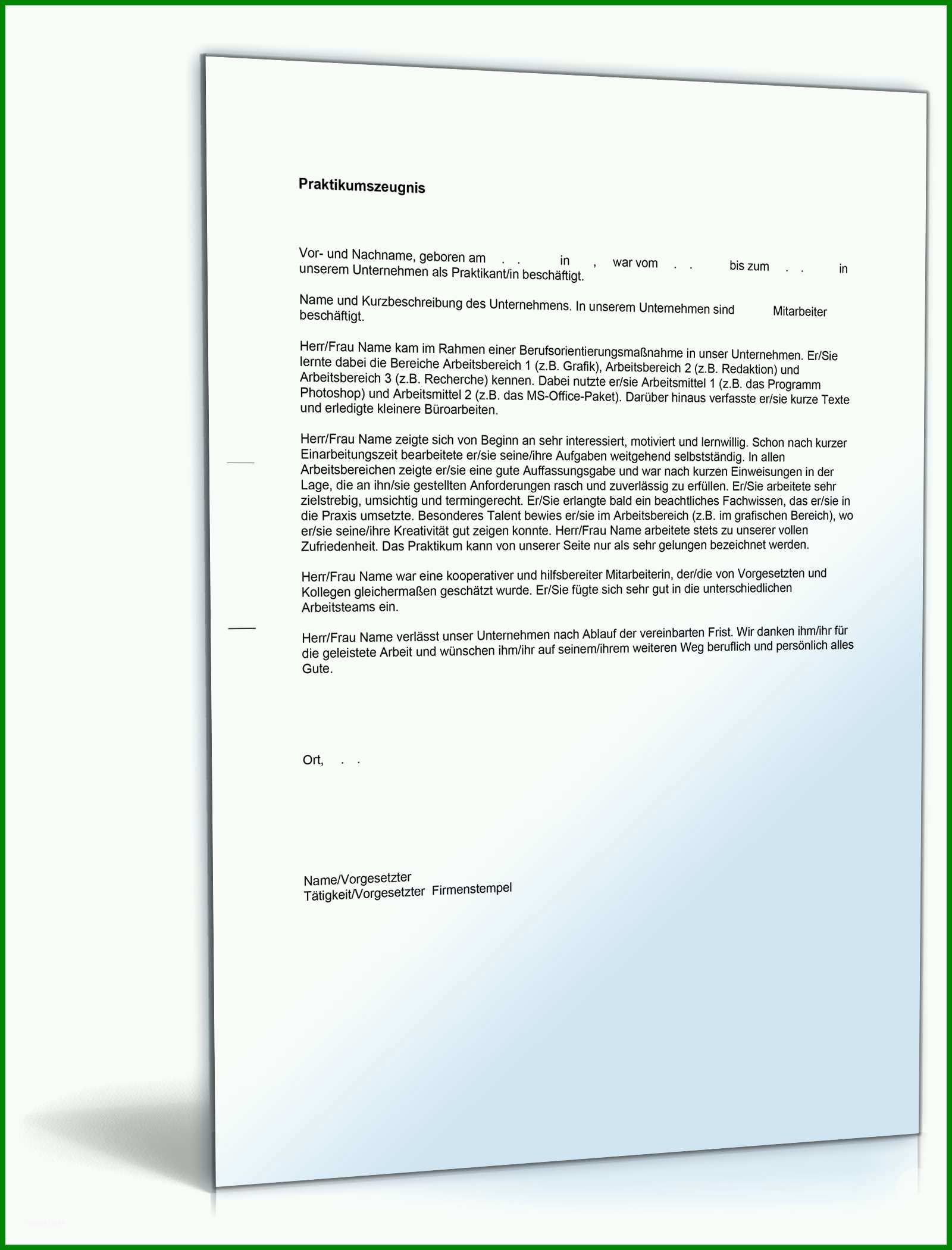 Praktikumszeugnis

Vor- und Nachname, geboren am . . in , war vom . . bis zum . . in unserem Unternehmen als Praktikant/in beschäftigt.

Name und Kurzbeschreibung des Unternehmens. In unserem Unternehmen sind Mitarbeiter beschäftigt.

Herr/Frau Name kam im Rahmen einer Berufsorientierungsmaßnahme in unser Unternehmen. Er/Sie lernte dabei die Bereiche Arbeitsbereich 1 (z.B. Grafik), Arbeitsbereich 2 (z.B. Redaktion) und Arbeitsbereich 3 (z.B. Recherche) kennen. Dabei nutzte er/sie Arbeitsmittel 1 (z.B. das Programm Photoshop) und Arbeitsmittel 2 (z.B. das MS-Office-Paket). Darüber hinaus verfasste er/sie kurze Texte und erledigte kleinere Büroarbeiten.

Herr/Frau Name zeigte sich von Beginn an sehr interessiert, motiviert und lernwillig. Schon nach kurzer Einarbeitungszeit bearbeitete er/sie seine/ihre Aufgaben weitgehend selbstständig. In allen Arbeitsbereichen zeigte er/sie eine gute Auffassungsgabe und war nach kurzen Einweisungen in der Lage, die an ihn/sie gestellten Anforderungen rasch und zuverlässig zu erfüllen. Er/Sie arbeitete sehr zielstrebig, umsichtig und termingerecht. Er/Sie erlangte bald ein beachtliches Fachwissen, das er/sie in die Praxis umsetzte. Besonderes Talent bewies er/sie im Arbeitsbereich (z.B. im grafischen Bereich), wo er/sie seine/ihre Kreativität gut zeigen konnte. Herr/Frau Name arbeitete stets zu unserer vollen Zufriedenheit. Das Praktikum kann von unserer Seite nur als sehr gelungen bezeichnet werden.

Herr/Frau Name war eine kooperativer und hilfsbereiter Mitarbeiterin, der/die von Vorgesetzten und Kollegen gleichermaßen geschätzt wurde. Er/Sie fügte sich sehr gut in die unterschiedlichen Arbeitsteams ein.

Herr/Frau Name verlässt unser Unternehmen nach Ablauf der vereinbarten Frist. Wir danken ihm/ihr für die geleistete Arbeit und wünschen ihm/ihr auf seinem/ihrem weiteren Weg beruflich und persönlich alles Gute.

Ort, . .

Name/Vorgesetzter
Tätigkeit/Vorgesetzter Firmenstempel